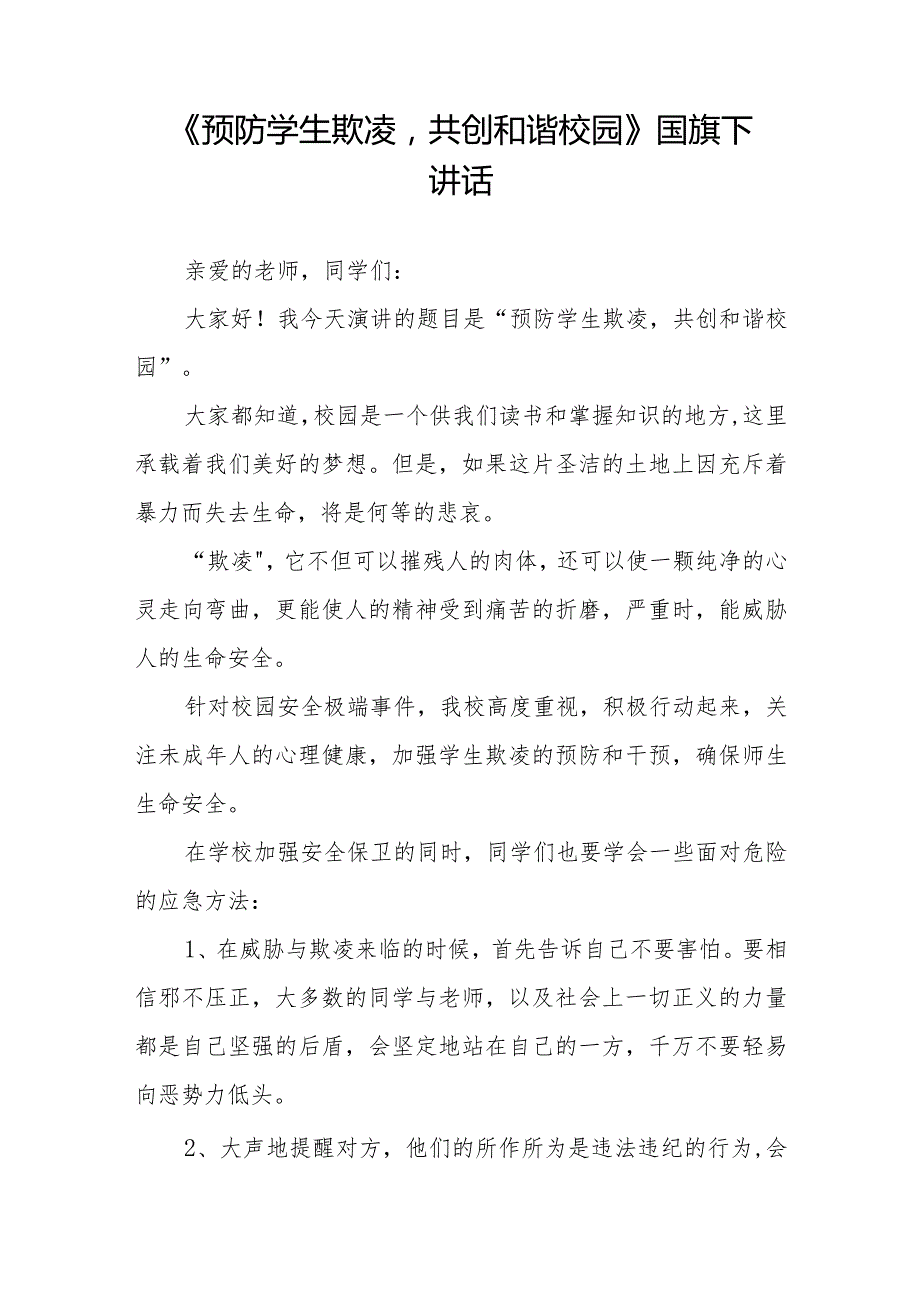 《预防学生欺凌，共创和谐校园》国旗下讲话

亲爱的老师，同学们：

大家好！我今天演讲的题目是“预防学生欺凌，共创和谐校园”。

大家都知道，校园是一个供我们读书和掌握知识的地方，这里承载着我们美好的梦想。但是，如果这片圣洁的土地上因充斥着暴力而失去生命，将是何等的悲哀。

“欺凌"，它不但可以摧残人的肉体，还可以使一颗纯净的心灵走向弯曲，更能使人的精神受到痛苦的折磨，严重时，能威胁人的生命安全。

针对校园安全极端事件，我校高度重视，积极行动起来，关注未成年人的心理健康，加强学生欺凌的预防和干预，确保师生生命安全。

在学校加强安全保卫的同时，同学们也要学会一些面对危险的应急方法：

1、在威胁与欺凌来临的时候，首先告诉自己不要害怕。要相信邪不压正，大多数的同学与老师，以及社会上一切正义的力量都是自己坚强的后盾，会坚定地站在自己的一方，千万不要轻易向恶势力低头。

2、大声地提醒对方，他们的所作所为是违法违纪的行为，会